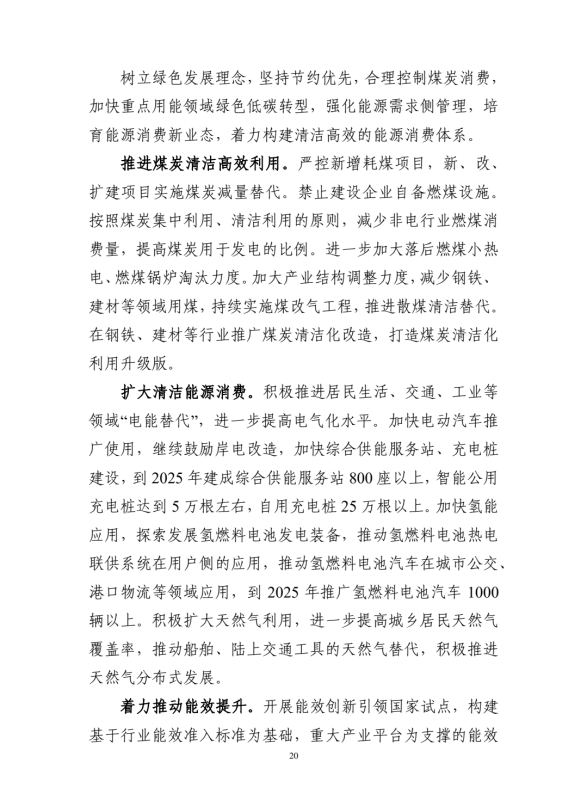 树立绿色发展理念，坚持节约优先，合理控制煤炭消费，加快重点用能领域绿色低碳转型，强化能源需求侧管理，培育能源消费新业态，着力构建清洁高效的能源消费体系。

推进煤炭清洁高效利用。严控新增耗煤项目，新、改、扩建项目实施煤炭减量替代。禁止建设企业自备燃煤设施。按照煤炭集中利用、清洁利用的原则，减少非电行业燃煤消费量，提高煤炭用于发电的比例。进一步加大落后燃煤小热电、燃煤锅炉淘汰力度。加大产业结构调整力度，减少钢铁、建材等领域用煤，持续实施煤改气工程，推进散煤清洁替代。在钢铁、建材等行业推广煤炭清洁化改造，打造煤炭清洁化利用升级版。

扩大清洁能源消费。积极推进居民生活、交通、工业等领域“电能替代”，进一步提高电气化水平。加快电动汽车推广使用，继续鼓励岸电改造，加快综合供能服务站、充电桩建设，到 2025 年建成综合供能服务站 800 座以上，智能公用充电桩达到 5 万根左右，自用充电桩 25 万根以上。加快氢能应用，探索发展氢燃料电池发电装备，推动氢燃料电池热电联供系统在用户侧的应用，推动氢燃料电池汽车在城市公交、港口物流等领域应用，到 2025 年推广氢燃料电池汽车 1000 辆以上。积极扩大天然气利用，进一步提高城乡居民天然气覆盖率，推动船舶、陆上交通工具的天然气替代，积极推进天然气分布式发展。

着力推动能效提升。开展能效创新引领国家试点，构建基于行业能效准入标准为基础，重大产业平台为支撑的能效

20